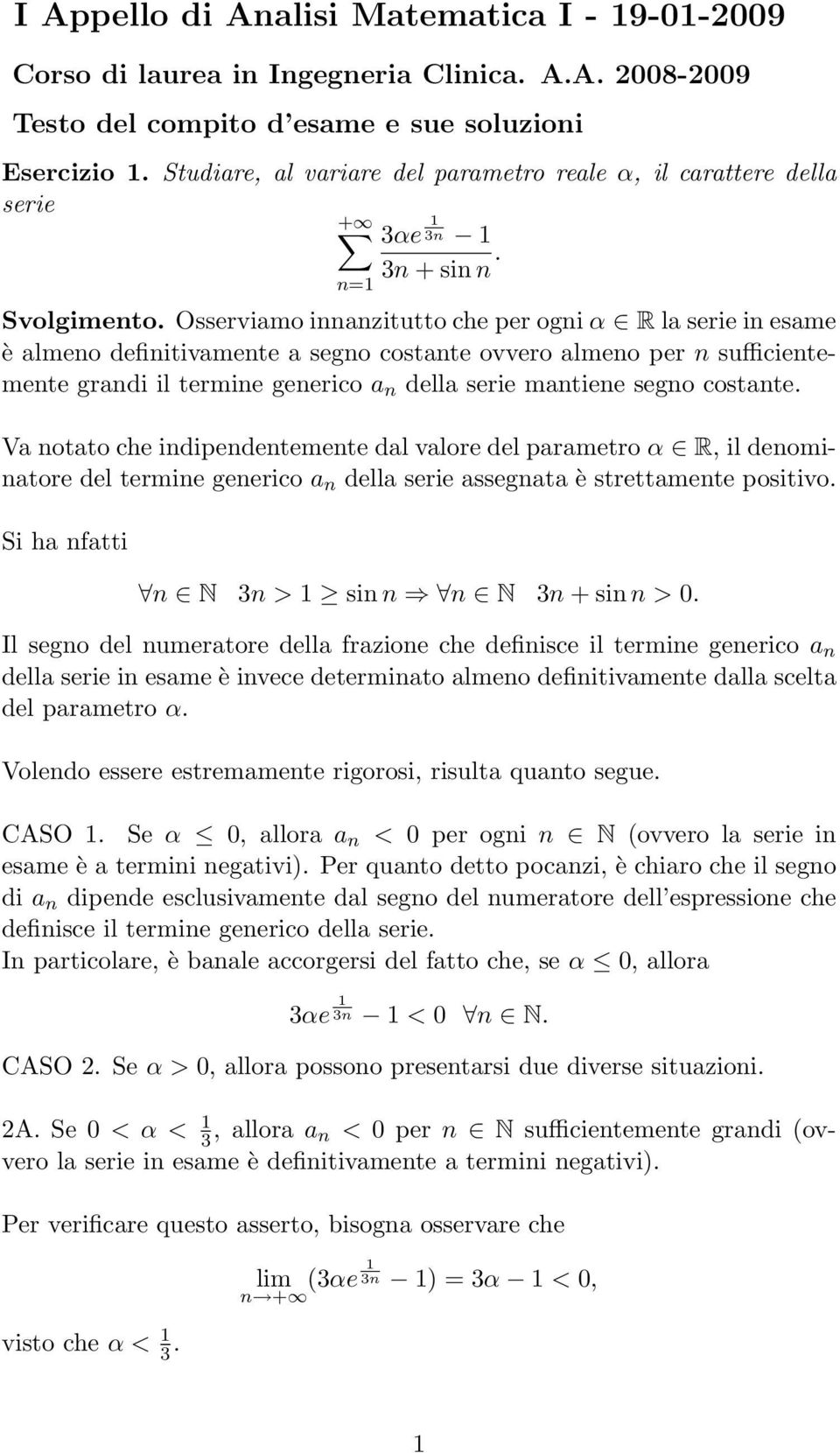 I Appello di Analisi Matematica I - 19-01-2009

Corso di laurea in Ingegneria Clinica. A.A. 2008-2009

Testo del compito d'esame e sue soluzioni

Esercizio 1. Studiare, al variare del parametro reale $\alpha$, il carattere della serie

$$\sum_{n=1}^{+\infty} \frac{3\alpha e^{\frac{1}{3n}} - 1}{3n + \sin n}.$$

Svolgimento. Osserviamo innanzitutto che per ogni $\alpha \in \mathbb{R}$ la serie in esame è almeno definitivamente a segno costante ovvero almeno per $n$ sufficientemente grandi il termine generico $a_n$ della serie mantiene segno costante.

Va notato che indipendentemente dal valore del parametro $\alpha \in \mathbb{R}$, il denominatore del termine generico $a_n$ della serie assegnata è strettamente positivo.

Si ha nfatti

$$\forall n \in \mathbb{N} \quad 3n > 1 \geq \sin n \Rightarrow \forall n \in \mathbb{N} \quad 3n + \sin n > 0.$$

Il segno del numeratore della frazione che definisce il termine generico $a_n$ della serie in esame è invece determinato almeno definitivamente dalla scelta del parametro $\alpha$.

Volendo essere estremamente rigorosi, risulta quanto segue.

CASO 1. Se $\alpha \leq 0$, allora $a_n < 0$ per ogni $n \in \mathbb{N}$ (ovvero la serie in esame è a termini negativi). Per quanto detto pocanzi, è chiaro che il segno di $a_n$ dipende esclusivamente dal segno del numeratore dell'espressione che definisce il termine generico della serie.
In particolare, è banale accorgersi del fatto che, se $\alpha \leq 0$, allora

$$3\alpha e^{\frac{1}{3n}} - 1 < 0 \quad \forall n \in \mathbb{N}.$$

CASO 2. Se $\alpha > 0$, allora possono presentarsi due diverse situazioni.

2A. Se $0 < \alpha < \frac{1}{3}$, allora $a_n < 0$ per $n \in \mathbb{N}$ sufficientemente grandi (ovvero la serie in esame è definitivamente a termini negativi).

Per verificare questo asserto, bisogna osservare che

$$\lim_{n \to +\infty} (3\alpha e^{\frac{1}{3n}} - 1) = 3\alpha - 1 < 0,$$

visto che $\alpha < \frac{1}{3}$.

1